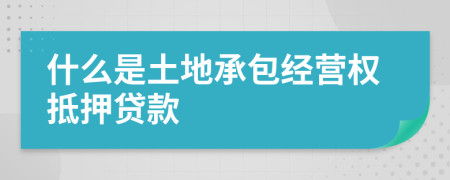 什么是土地承包经营权抵押贷款